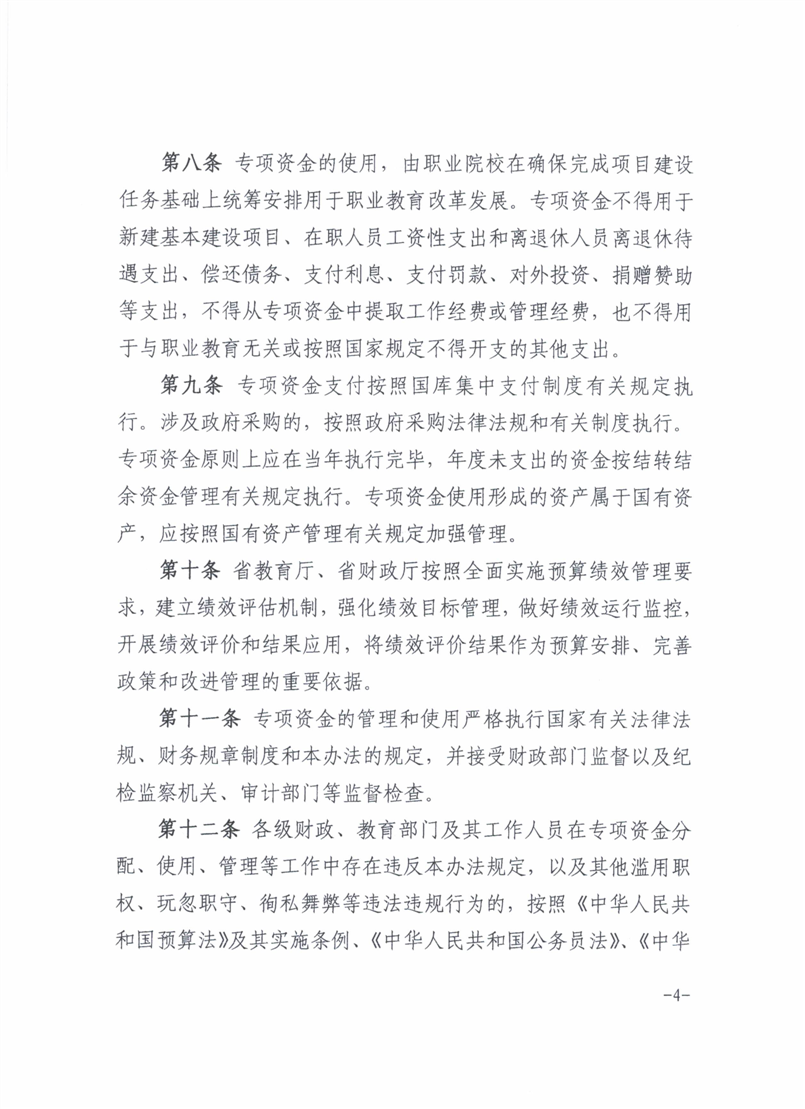 第八条 专项资金的使用，由职业院校在确保完成项目建设任务基础上统筹安排用于职业教育改革发展。专项资金不得用于新建基本建设项目、在职人员工资性支出和离退休人员离退休待遇支出、偿还债务、支付利息、支付罚款、对外投资、捐赠赞助等支出，不得从专项资金中提取工作经费或管理经费，也不得用于与职业教育无关或按照国家规定不得开支的其他支出。

第九条 专项资金支付按照国库集中支付制度有关规定执行。涉及政府采购的，按照政府采购法律法规和有关制度执行。专项资金原则上应在当年执行完毕，年度未支出的资金按结转结余资金管理有关规定执行。专项资金使用形成的资产属于国有资产，应按照国有资产管理有关规定加强管理。

第十条 省教育厅、省财政厅按照全面实施预算绩效管理要求，建立绩效评估机制，强化绩效目标管理，做好绩效运行监控，开展绩效评价和结果应用，将绩效评价结果作为预算安排、完善政策和改进管理的重要依据。

第十一条 专项资金的管理和使用严格执行国家有关法律法规、财务规章制度和本办法的规定，并接受财政部门监督以及纪检监察机关、审计部门等监督检查。

第十二条 各级财政、教育部门及其工作人员在专项资金分配、使用、管理等工作中存在违反本办法规定，以及其他滥用职权、玩忽职守、徇私舞弊等违法违规行为的，按照《中华人民共和国预算法》及其实施条例、《中华人民共和国公务员法》、《中华

-4-